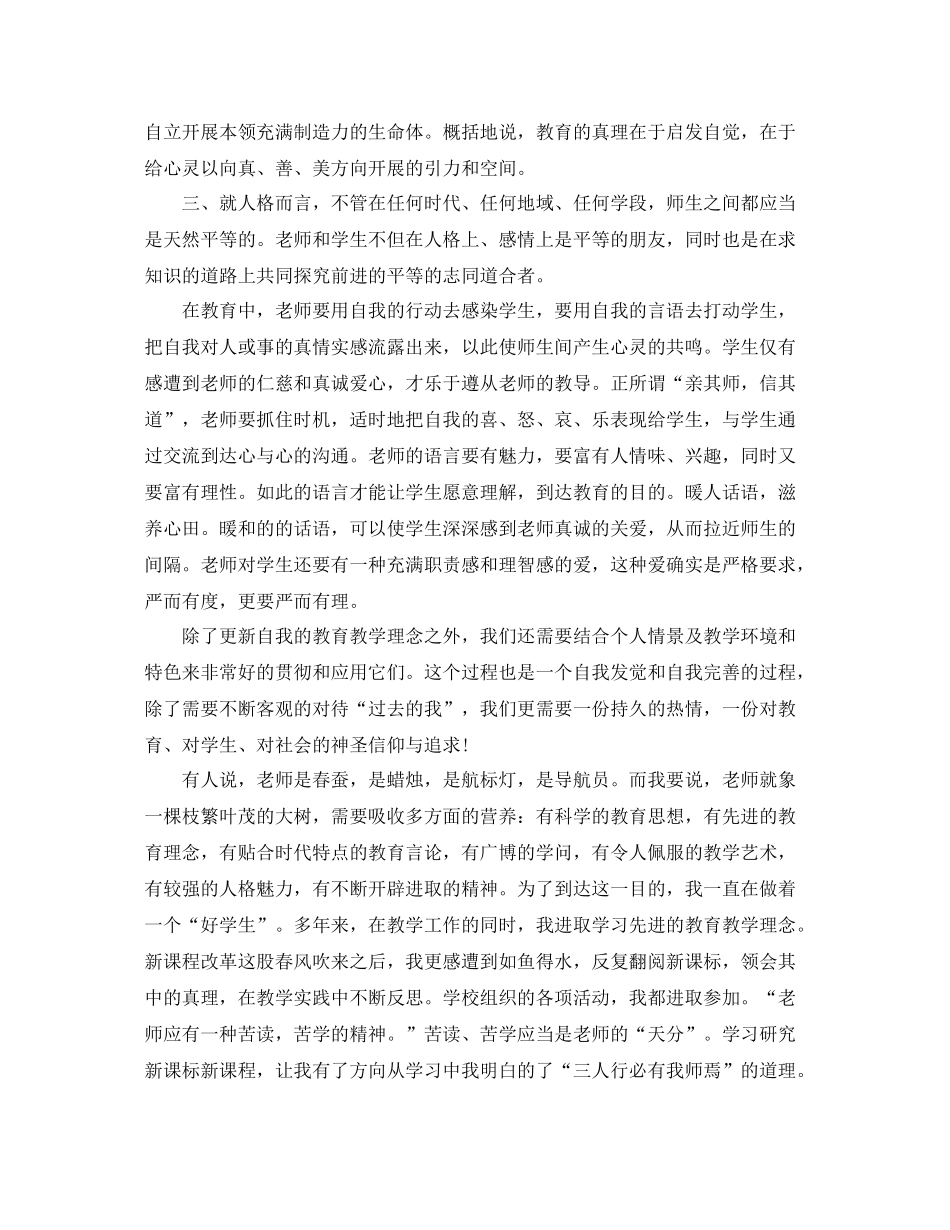 自立开展本领充满制造力的生命体。概括地说，教育的真理在于启发自觉，在于给心灵以向真、善、美方向开展的引力和空间。

三、就人格而言，不管在任何时代、任何地域、任何学段，师生之间都应当是天然平等的。老师和学生不但在人格上、感情上是平等的朋友，同时也是在求知识的道路上共同探究前进的平等的志同道合者。

在教育中，老师要用自我的行动去感染学生，要用自我的言语去打动学生，把自我对人或事的真情实感流露出来，以此使师生间产生心灵的共鸣。学生仅有感遭到老师的仁慈和真诚爱心，才乐于遵从老师的教导。正所谓“亲其师，信其道”，老师要抓住时机，适时地把自我的喜、怒、哀、乐表现给学生，与学生通过交流到达心与心的沟通。老师的语言要有魅力，要富有人情味、兴趣，同时又要富有理性。如此的语言才能让学生愿意理解，到达教育的目的。暖人话语，滋养心田。暖和的的话语，可以使学生深深感到老师真诚的关爱，从而拉近师生的间隔。老师对学生还要有一种充满职责感和理智感的爱，这种爱确实是严格要求，严而有度，更要严而有理。

除了更新自我的教育教学理念之外，我们还需要结合个人情景及教学环境和特色来非常好的贯彻和应用它们。这个过程也是一个自我发觉和自我完善的过程，除了需要不断客观的对待“过去的我”，我们更需要一份持久的热情，一份对教育、对学生、对社会的神圣信仰与追求！

有人说，老师是春蚕，是蜡烛，是航标灯，是导航员。而我要说，老师就象一棵枝繁叶茂的大树，需要吸收多方面的营养：有科学的教育思想，有先进的教育理念，有贴合时代特点的教育言论，有广博的学问，有令人佩服的教学艺术，有较强的人格魅力，有不断开辟进取的精神。为了到达这一目的，我一直在做着一个“好学生”。多年来，在教学工作的同时，我进取学习先进的教育教学理念。新课程改革这股春风吹来之后，我更感遭到如鱼得水，反复翻阅新课标，领会其中的真理，在教学实践中不断反思。学校组织的各项活动，我都进取参加。“老师应有一种苦读，苦学的精神。”苦读、苦学应当是老师的“天分”。学习研究新课标新课程，让我有了方向从学习中我明白的了“三人行必有我师焉”的道理。